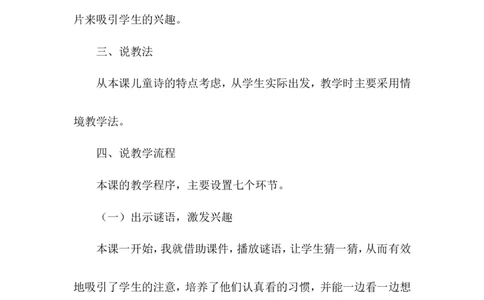 片来吸引学生的兴趣。

三、说教法

从本课儿童诗的特点考虑，从学生实际出发，教学时主要采用情境教学法。

四、说教学流程

本课的教学程序，主要设置七个环节。

（一）出示谜语，激发兴趣

本课一开始，我就借助课件，播放谜语，让学生猜一猜，从而有效地吸引了学生的注意，培养了他们认真看的习惯，并能一边看一边想